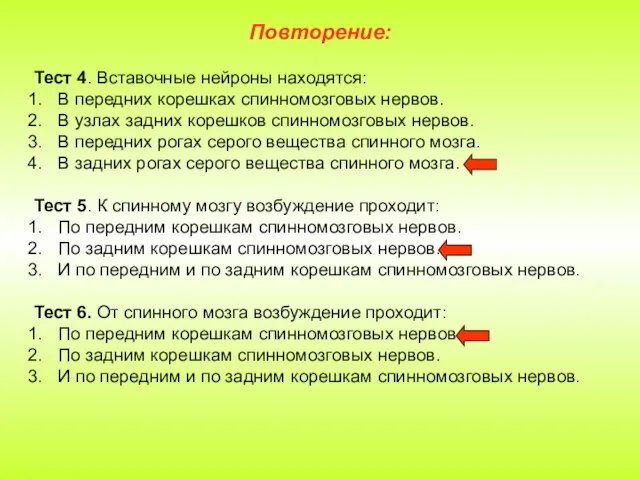 Повторение:

Тест 4. Вставочные нейроны находятся:
1. В передних корешках спинномозговых нервов.
2. В узлах задних корешков спинномозговых нервов.
3. В передних рогах серого вещества спинного мозга.
4. В задних рогах серого вещества спинного мозга.

Тест 5. К спинному мозгу возбуждение проходит:
1. По передним корешкам спинномозговых нервов.
2. По задним корешкам спинномозговых нервов.
3. И по передним и по задним корешкам спинномозговых нервов.

Тест 6. От спинного мозга возбуждение проходит:
1. По передним корешкам спинномозговых нервов.
2. По задним корешкам спинномозговых нервов.
3. И по передним и по задним корешкам спинномозговых нервов.